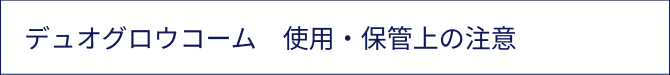 デュオグロウコーム　使用・保管上の注意